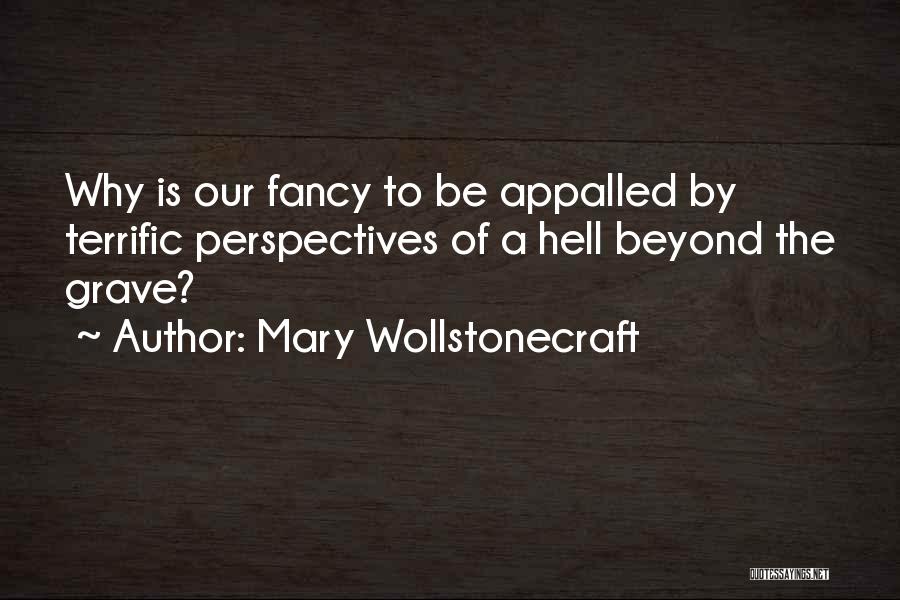 Why is our fancy to be appalled by terrific perspectives of a hell beyond the grave?

~ Author: Mary Wollstonecraft

QUOTESSAYINGS.NET